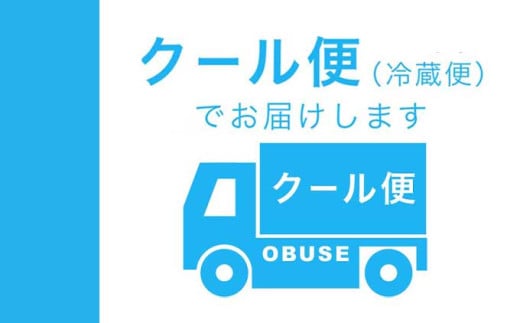 クール便（冷蔵便）
でお届けします

クール便

OBUSE